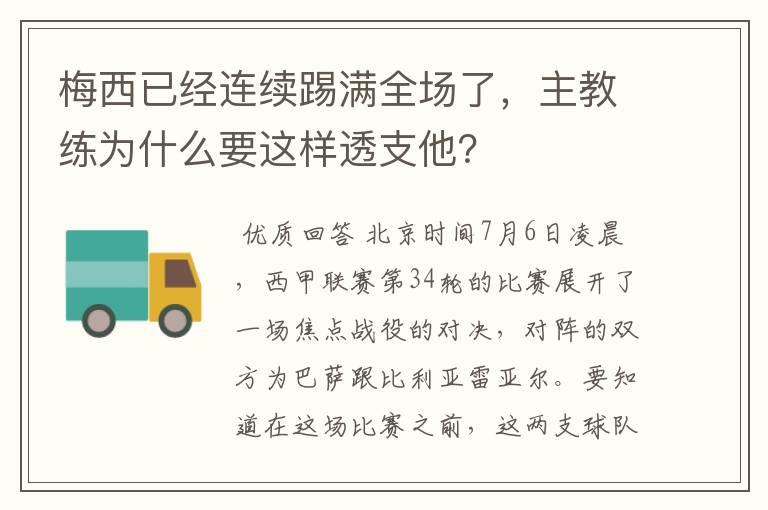 梅西已经连续踢满全场了，主教练为什么要这样透支他？

优质回答 北京时间7月6日凌晨，西甲联赛第34轮的比赛展开了一场焦点战役的对决，对阵的双方为巴萨跟比利亚雷亚尔。要知道在这场比赛之前，这两支球队